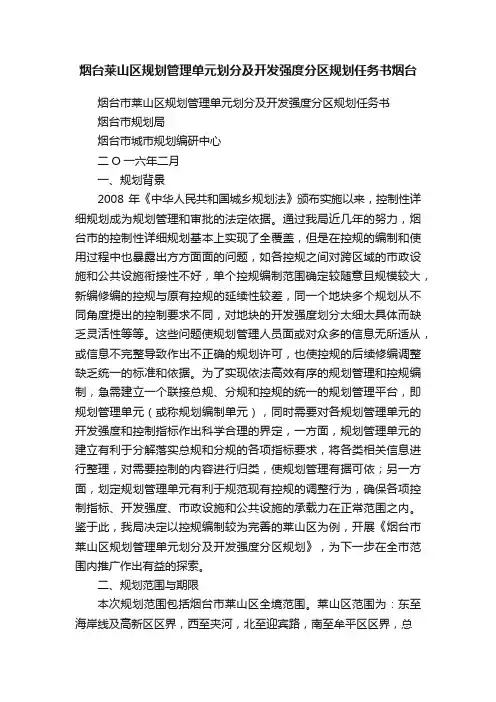 烟台莱山区规划管理单元划分及开发强度分区规划任务书烟台

烟台市莱山区规划管理单元划分及开发强度分区规划任务书

烟台市规划局

烟台市城市规划编研中心

二 O 一六年二月

一、规划背景

2008 年《中华人民共和国城乡规划法》颁布实施以来，控制性详细规划成为规划管理和审批的法定依据。通过我局近几年的努力，烟台市的控制性详细规划基本上实现了全覆盖，但是在控规的编制和使用过程中也暴露出方方面面的问题，如各控规之间对跨区域的市政设施和公共设施衔接性不好，单个控规编制范围确定较随意且规模较大，新编修编的控规与原有控规的延续性较差，同一个地块多个规划从不同角度提出的控制要求不同，对地块的开发强度划分太细太具体而缺乏灵活性等等。这些问题使规划管理人员面或对众多的信息无所适从，或信息不完整导致作出不正确的规划许可，也使控规的后续修编调整缺乏统一的标准和依据。为了实现依法高效有序的规划管理和控规编制，急需建立一个联接总规、分规和控规的统一的规划管理平台，即规划管理单元（或称规划编制单元），同时需要对各规划管理单元的开发强度和控制指标作出科学合理的界定，一方面，规划管理单元的建立有利于分解落实总规和分规的各项指标要求，将各类相关信息进行整理，对需要控制的内容进行归类，使规划管理有据可依；另一方面，划定规划管理单元有利于规范现有控规的调整行为，确保各项控制指标、开发强度、市政设施和公共设施的承载力在正常范围之内。鉴于此，我局决定以控规编制较为完善的莱山区为例，开展《烟台市莱山区规划管理单元划分及开发强度分区规划》，为下一步在全市范围内推广作出有益的探索。

二、规划范围与期限

本次规划范围包括烟台市莱山区全境范围。莱山区范围为：东至海岸线及高新区区界，西至夹河，北至迎宾路，南至牟平区区界，总